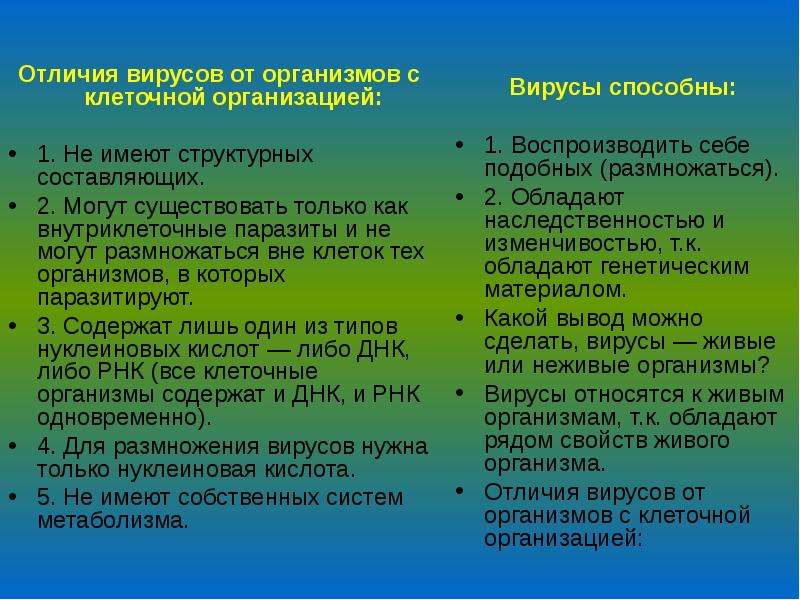 Отличия вирусов от организмов с клеточной организацией:

• 1. Не имеют структурных составляющих.
• 2. Могут существовать только как внутриклеточные паразиты и не могут размножаться вне клеток тех организмов, в которых паразитируют.
• 3. Содержат лишь один из типов нуклеиновых кислот — либо ДНК, либо РНК (все клеточные организмы содержат и ДНК, и РНК одновременно).
• 4. Для размножения вирусов нужна только нуклеиновая кислота.
• 5. Не имеют собственных систем метаболизма.

Вирусы способны:

• 1. Воспроизводить себе подобных (размножаться).
• 2. Обладают наследственностью и изменчивостью, т.к. обладают генетическим материалом.
• Какой вывод можно сделать, вирусы — живые или неживые организмы?
• Вирусы относятся к живым организмам, т.к. обладают рядом свойств живого организма.
• Отличия вирусов от организмов с клеточной организацией: